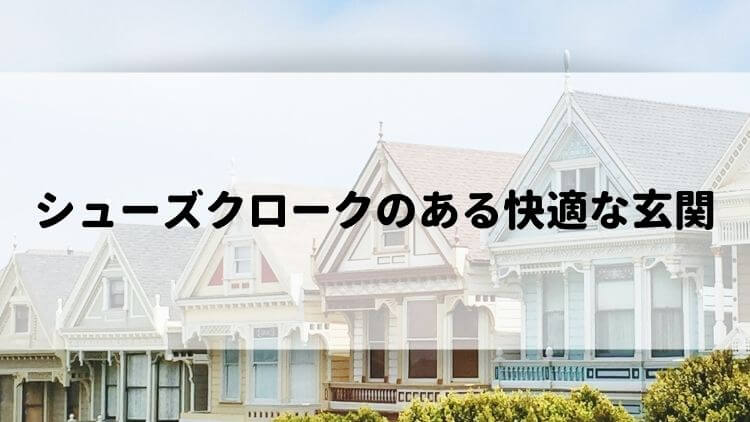 シューズクロークのある快適な玄関